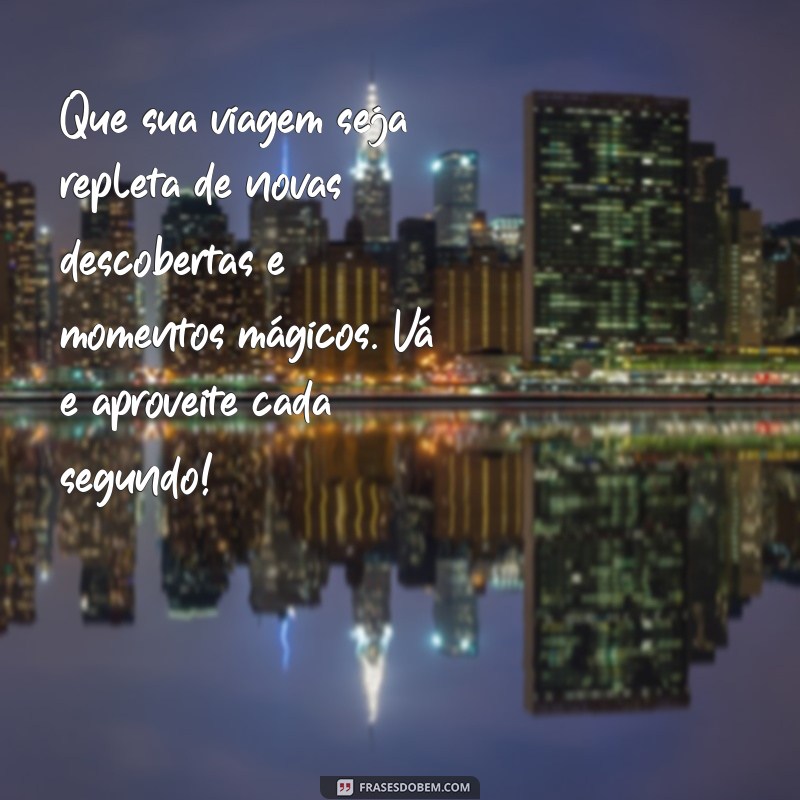 Que sua viagem seja repleta de novas descobertas e momentos mágicos. Vá e aproveite cada segundo!

FRASESDOBEM.COM